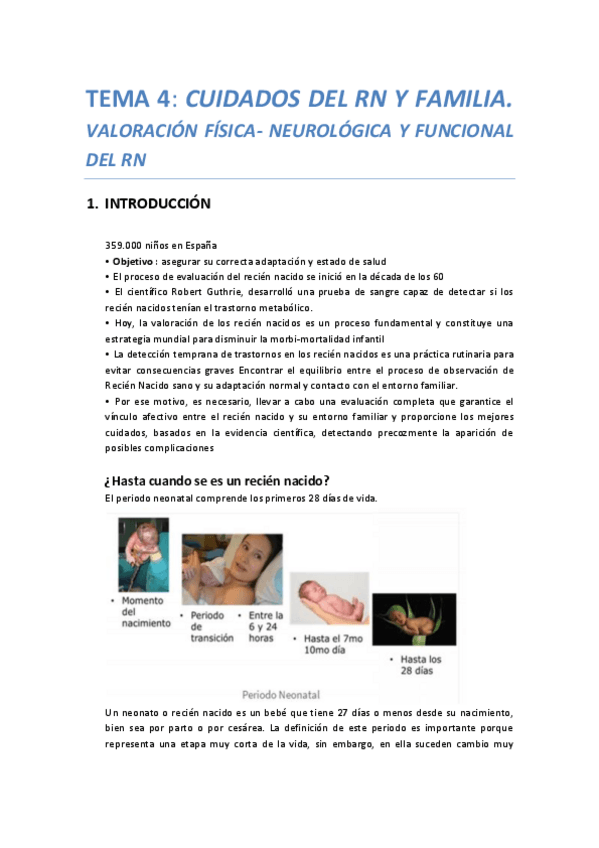 TEMA 4: CUIDADOS DEL RN Y FAMILIA. VALORACIÓN FÍSICA- NEUROLÓGICA Y FUNCIONAL DEL RN

1. INTRODUCCIÓN

359.000 niños en España
• Objetivo : asegurar su correcta adaptación y estado de salud
• El proceso de evaluación del recién nacido se inició en la década de los 60
• El científico Robert Guthrie, desarrolló una prueba de sangre capaz de detectar si los recién nacidos tenían el trastorno metabólico.
• Hoy, la valoración de los recién nacidos es un proceso fundamental y constituye una estrategia mundial para disminuir la morbi-mortalidad infantil
• La detección temprana de trastornos en los recién nacidos es una práctica rutinaria para evitar consecuencias graves Encontrar el equilibrio entre el proceso de observación de Recién Nacido sano y su adaptación normal y contacto con el entorno familiar.
• Por ese motivo, es necesario, llevar a cabo una evaluación completa que garantice el vínculo afectivo entre el recién nacido y su entorno familiar y proporcione los mejores cuidados, basados en la evidencia científica, detectando precozmente la aparición de posibles complicaciones

¿Hasta cuando se es un recién nacido?
El periodo neonatal comprende los primeros 28 días de vida.

• Momento del nacimiento
• Periodo de transición
• Entre la 6 y 24 horas
• Hasta el 7mo 10mo día
• Hasta los 28 días

Periodo Neonatal

Un neonato o recién nacido es un bebé que tiene 27 días o menos desde su nacimiento, bien sea por parto o por cesárea. La definición de este periodo es importante porque representa una etapa muy corta de la vida, sin embargo, en ella suceden cambio muy